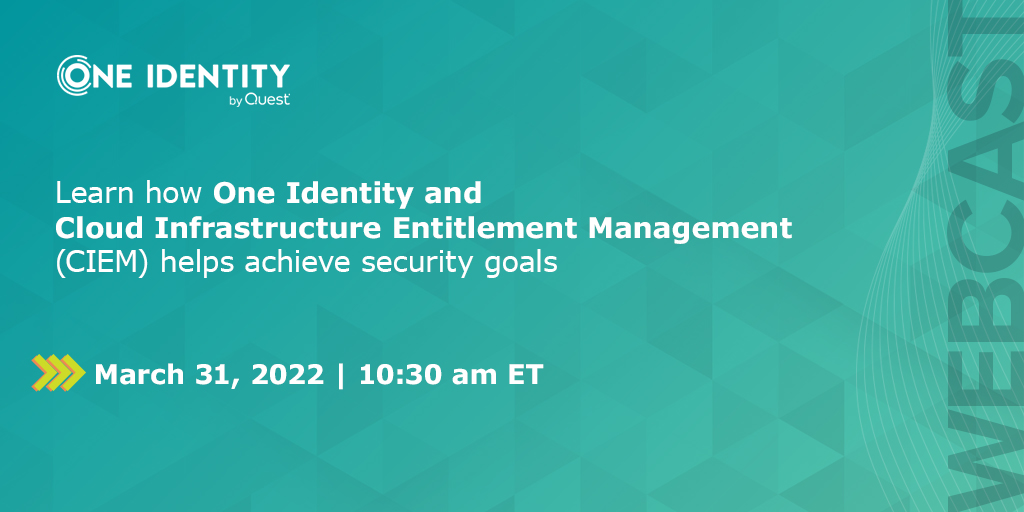 ONE IDENTITY
by Quest

Learn how One Identity and Cloud Infrastructure Entitlement Management (CIEM) helps achieve security goals

March 31, 2022 | 10:30 am ET

WEBCAST